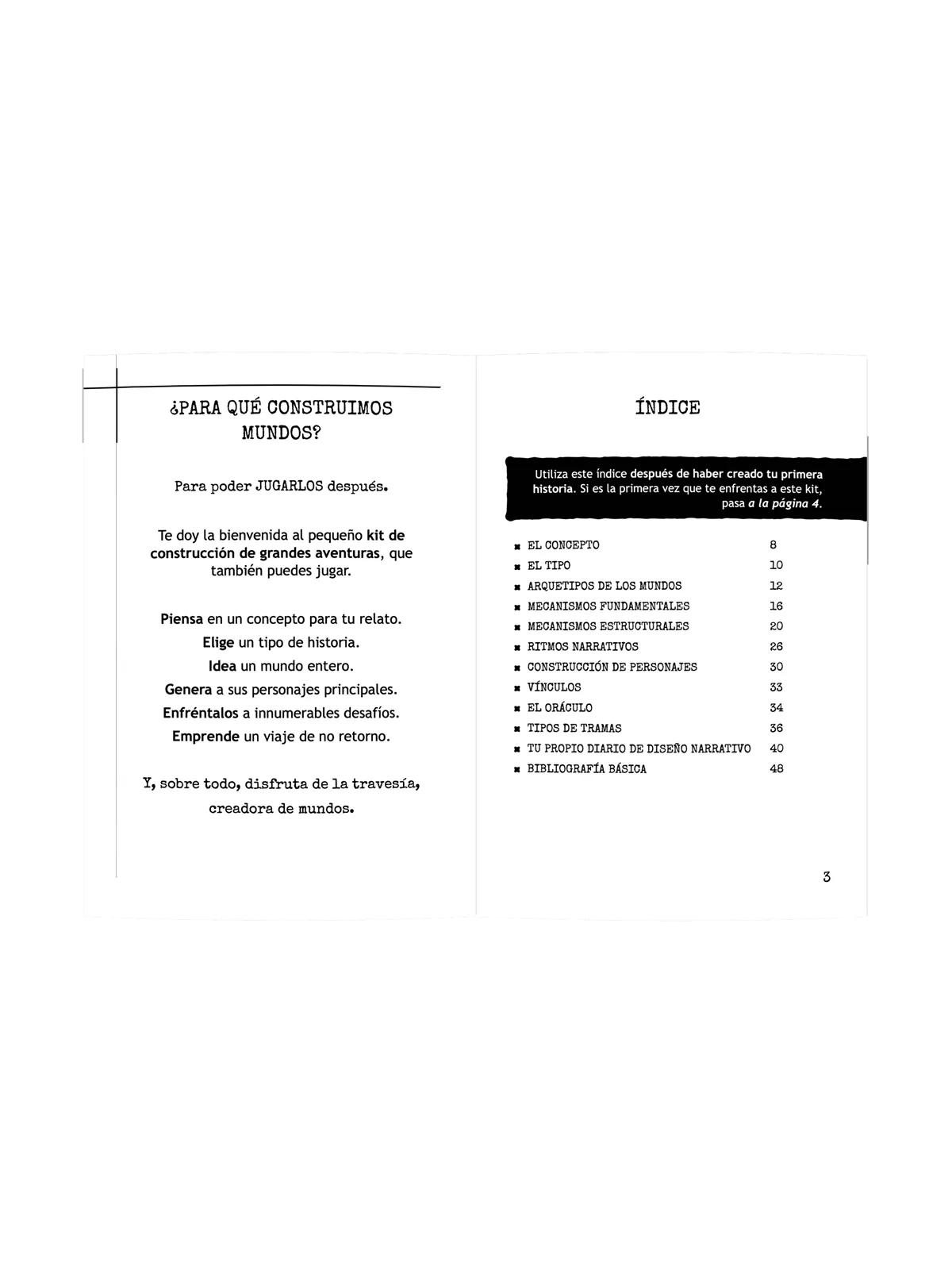 ¿PARA QUÉ CONSTRUIMOS MUNDOS?

Para poder JUGARLOS después.

Te doy la bienvenida al pequeño kit de construcción de grandes aventuras, que también puedes jugar.

Piensa en un concepto para tu relato.
Elige un tipo de historia.
Idea un mundo entero.
Genera a sus personajes principales.
Enfréntalos a innumerables desafíos.
Emprende un viaje de no retorno.

Y, sobre todo, disfruta de la travesía, creadora de mundos.

ÍNDICE

Utiliza este índice después de haber creado tu primera historia. Si es la primera vez que te enfrentas a este kit, pasa a la página 4.

| | |
|---|---|
| EL CONCEPTO | 8 |
| EL TIPO | 10 |
| ARQUETIPOS DE LOS MUNDOS | 12 |
| MECANISMOS FUNDAMENTALES | 16 |
| MECANISMOS ESTRUCTURALES | 20 |
| RITMOS NARRATIVOS | 26 |
| CONSTRUCCIÓN DE PERSONAJES | 30 |
| VÍNCULOS | 33 |
| EL ORÁCULO | 34 |
| TIPOS DE TRAMAS | 36 |
| TU PROPIO DIARIO DE DISEÑO NARRATIVO | 40 |
| BIBLIOGRAFÍA BÁSICA | 48 |

3